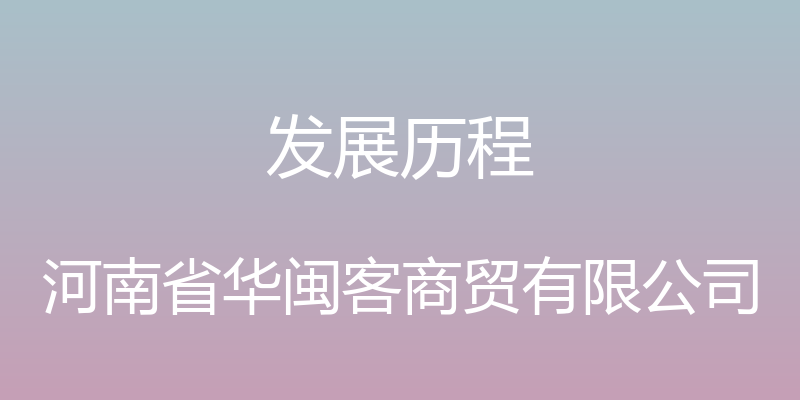 发展历程

河南省华闽客商贸有限公司